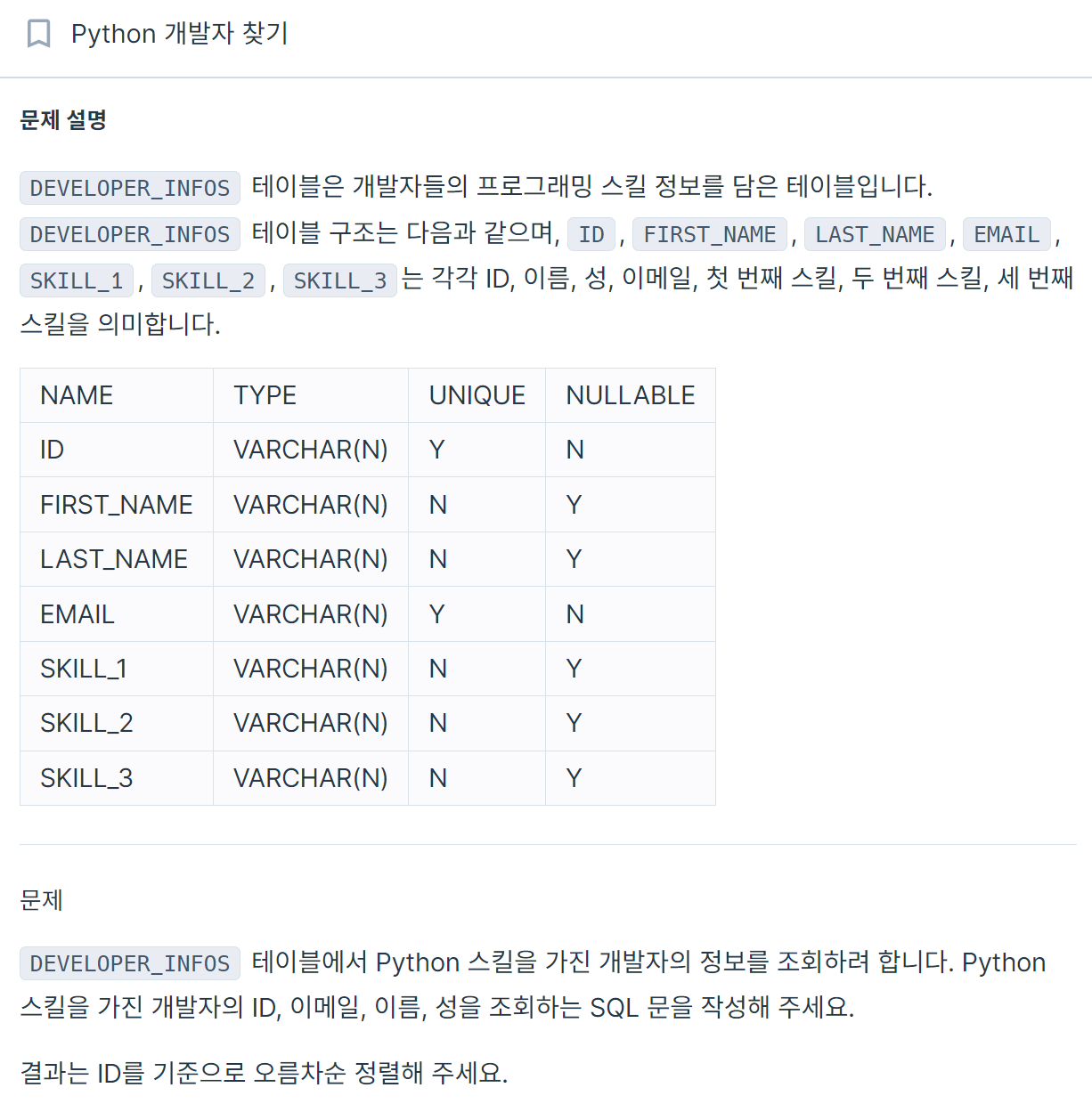 Python 개발자 찾기

문제 설명

DEVELOPER_INFOS 테이블은 개발자들의 프로그래밍 스킬 정보를 담은 테이블입니다. DEVELOPER_INFOS 테이블 구조는 다음과 같으며, ID , FIRST_NAME , LAST_NAME , EMAIL , SKILL_1 , SKILL_2 , SKILL_3 는 각각 ID, 이름, 성, 이메일, 첫 번째 스킬, 두 번째 스킬, 세 번째 스킬을 의미합니다.

| NAME | TYPE | UNIQUE | NULLABLE |
|---|---|---|---|
| ID | VARCHAR(N) | Y | N |
| FIRST_NAME | VARCHAR(N) | N | Y |
| LAST_NAME | VARCHAR(N) | N | Y |
| EMAIL | VARCHAR(N) | Y | N |
| SKILL_1 | VARCHAR(N) | N | Y |
| SKILL_2 | VARCHAR(N) | N | Y |
| SKILL_3 | VARCHAR(N) | N | Y |

문제

DEVELOPER_INFOS 테이블에서 Python 스킬을 가진 개발자의 정보를 조회하려 합니다. Python 스킬을 가진 개발자의 ID, 이메일, 이름, 성을 조회하는 SQL 문을 작성해 주세요.

결과는 ID를 기준으로 오름차순 정렬해 주세요.